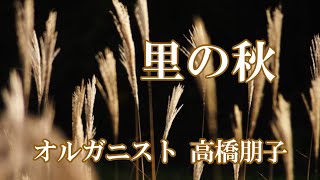 里の秋

オルガニスト 高橋朋子